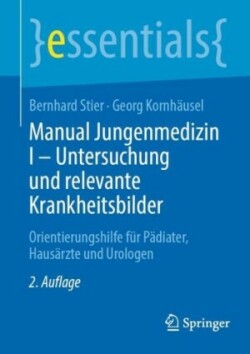 }essentials{

Bernhard Stier · Georg Kornhäusel

Manual Jungenmedizin I – Untersuchung und relevante Krankheitsbilder

Orientierungshilfe für Pädiater, Hausärzte und Urologen

2. Auflage

Springer